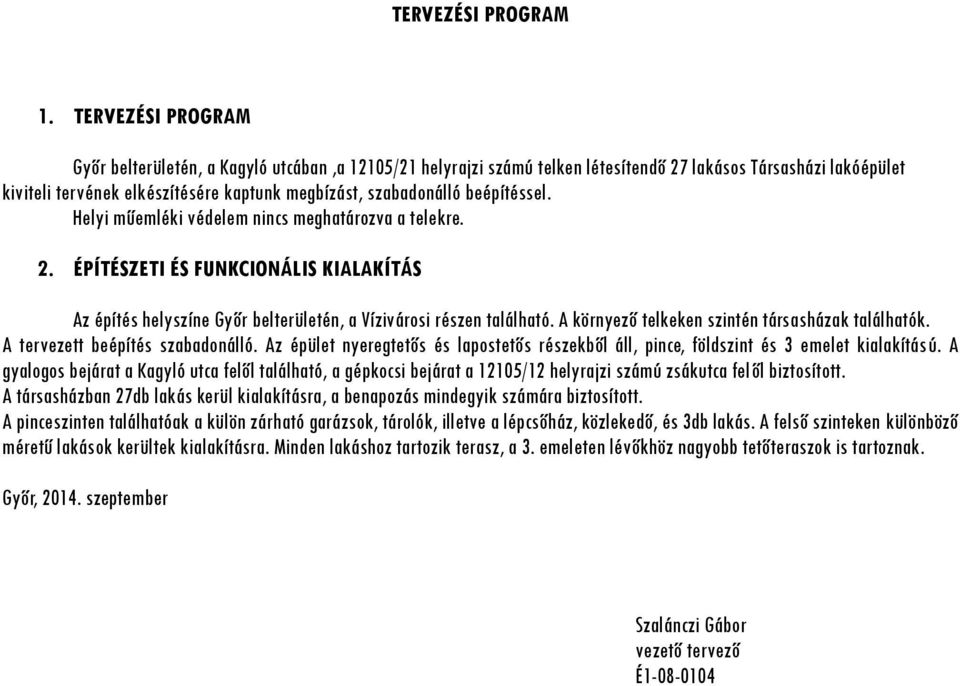 TERVEZÉSI PROGRAM

1. TERVEZÉSI PROGRAM

Győr belterületén, a Kagyló utcában ,a 12105/21 helyrajzi számú telken létesítendő 27 lakásos Társasházi lakóépület kiviteli tervének elkészítésére kaptunk megbízást, szabadonálló beépítéssel.
Helyi műemléki védelem nincs meghatározva a telekre.

2. ÉPÍTÉSZETI ÉS FUNKCIONÁLIS KIALAKÍTÁS

Az építés helyszíne Győr belterületén, a Vízivárosi részen található. A környező telkeken szintén társasházak találhatók.
A tervezett beépítés szabadonálló. Az épület nyeregtetős és lapostetős részekből áll, pince, földszint és 3 emelet kialakítású. A gyalogos bejárat a Kagyló utca felől található, a gépkocsi bejárat a 12105/12 helyrajzi számú zsákutca felől biztosított.
A társasházban 27db lakás kerül kialakításra, a benapozás mindegyik számára biztosított.
A pinceszinten találhatóak a külön zárható garázsok, tárolók, illetve a lépcsőház, közlekedő, és 3db lakás. A felső szinteken különböző méretű lakások kerültek kialakításra. Minden lakáshoz tartozik terasz, a 3. emeleten lévőkhöz nagyobb tetőteraszok is tartoznak.

Győr, 2014. szeptember

Szalánczi Gábor
vezető tervező
É1-08-0104